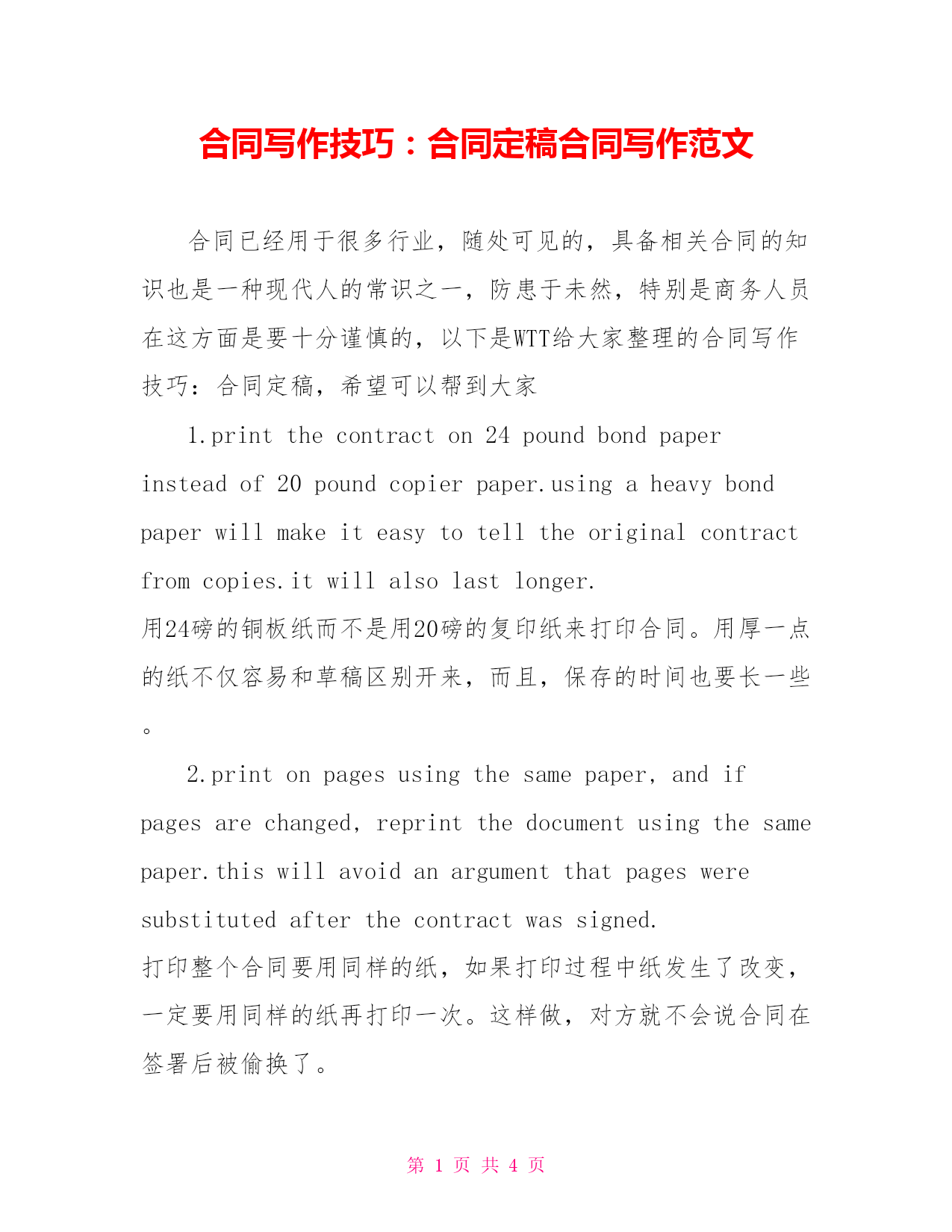 合同写作技巧：合同定稿合同写作范文

合同已经用于很多行业，随处可见的，具备相关合同的知识也是一种现代人的常识之一，防患于未然，特别是商务人员在这方面是要十分谨慎的，以下是WTT给大家整理的合同写作技巧：合同定稿，希望可以帮到大家

1.print the contract on 24 pound bond paper instead of 20 pound copier paper.using a heavy bond paper will make it easy to tell the original contract from copies.it will also last longer.
用24磅的铜板纸而不是用20磅的复印纸来打印合同。用厚一点的纸不仅容易和草稿区别开来，而且，保存的时间也要长一些。

2.print on pages using the same paper, and if pages are changed, reprint the document using the same paper.this will avoid an argument that pages were substituted after the contract was signed.
打印整个合同要用同样的纸，如果打印过程中纸发生了改变，一定要用同样的纸再打印一次。这样做，对方就不会说合同在签署后被偷换了。

第 1 页 共 4 页